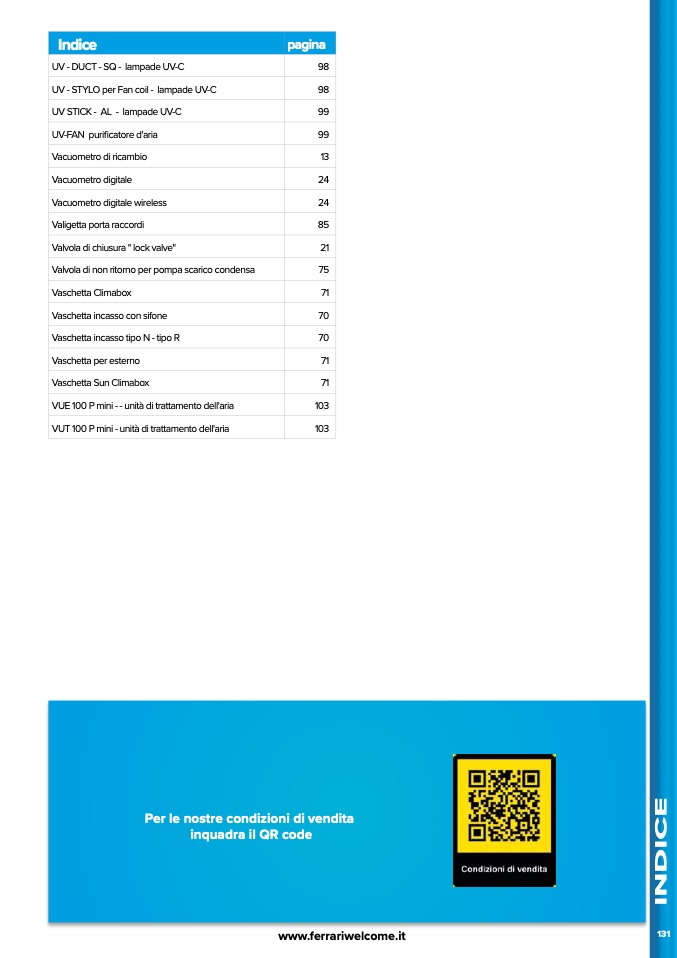 | Indice | pagina |
|---|---|
| UV - DUCT - SQ - lampade UV-C | 98 |
| UV - STYLO per Fan coil - lampade UV-C | 98 |
| UV STICK - AL - lampade UV-C | 99 |
| UV-FAN purificatore d'aria | 99 |
| Vacuometro di ricambio | 13 |
| Vacuometro digitale | 24 |
| Vacuometro digitale wireless | 24 |
| Valigetta porta raccordi | 85 |
| Valvola di chiusura " lock valve" | 21 |
| Valvola di non ritorno per pompa scarico condensa | 75 |
| Vaschetta Climabox | 71 |
| Vaschetta incasso con sifone | 70 |
| Vaschetta incasso tipo N - tipo R | 70 |
| Vaschetta per esterno | 71 |
| Vaschetta Sun Climabox | 71 |
| VUE 100 P mini - - unità di trattamento dell'aria | 103 |
| VUT 100 P mini - unità di trattamento dell'aria | 103 |

Per le nostre condizioni di vendita inquadra il QR code

Condizioni di vendita

INDICE

www.ferrariwelcome.it

131